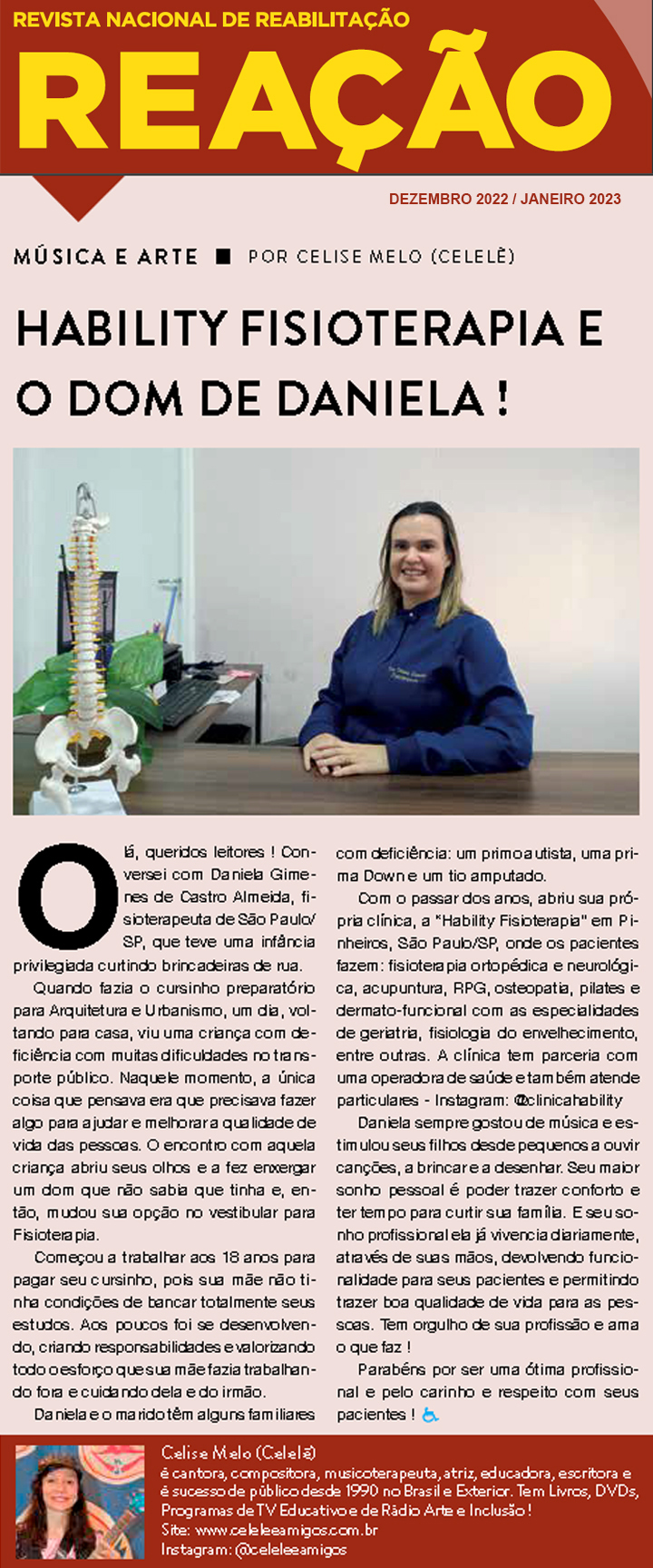 REVISTA NACIONAL DE REABILITAÇÃO
REAÇÃO

DEZEMBRO 2022 / JANEIRO 2023

MÚSICA E ARTE ■ POR CELISE MELO (CELELÊ)

HABILITY FISIOTERAPIA E O DOM DE DANIELA !

Olá, queridos leitores ! Conversei com Daniela Gimenes de Castro Almeida, fisioterapeuta de São Paulo/SP, que teve uma infância privilegiada curtindo brincadeiras de rua.

Quando fazia o cursinho preparatório para Arquitetura e Urbanismo, um dia, voltando para casa, viu uma criança com deficiência com muitas dificuldades no transporte público. Naquele momento, a única coisa que pensava era que precisava fazer algo para ajudar e melhorar a qualidade de vida das pessoas. O encontro com aquela criança abriu seus olhos e a fez enxergar um dom que não sabia que tinha e, então, mudou sua opção no vestibular para Fisioterapia.

Começou a trabalhar aos 18 anos para pagar seu cursinho, pois sua mãe não tinha condições de bancar totalmente seus estudos. Aos poucos foi se desenvolvendo, criando responsabilidades e valorizando todo o esforço que sua mãe fazia trabalhando fora e cuidando dela e do irmão.

Daniela e o marido têm alguns familiares com deficiência: um primo autista, uma prima Down e um tio amputado.

Com o passar dos anos, abriu sua própria clínica, a "Hability Fisioterapia" em Pinheiros, São Paulo/SP, onde os pacientes fazem: fisioterapia ortopédica e neurológica, acupuntura, RPG, osteopatia, pilates e dermato-funcional com as especialidades de geriatria, fisiologia do envelhecimento, entre outras. A clínica tem parceria com uma operadora de saúde e também atende particulares - Instagram: @clinicahability

Daniela sempre gostou de música e estimulou seus filhos desde pequenos a ouvir canções, a brincar e a desenhar. Seu maior sonho pessoal é poder trazer conforto e ter tempo para curtir sua família. E seu sonho profissional ela já vivencia diariamente, através de suas mãos, devolvendo funcionalidade para seus pacientes e permitindo trazer boa qualidade de vida para as pessoas. Tem orgulho de sua profissão e ama o que faz !

Parabéns por ser uma ótima profissional e pelo carinho e respeito com seus pacientes !

Celise Melo (Celelê)
é cantora, compositora, musicoterapeuta, atriz, educadora, escritora e é sucesso de público desde 1990 no Brasil e Exterior. Tem Livros, DVDs, Programas de TV Educativo e de Rádio Arte e Inclusão !
Site: www.celeleeamigos.com.br
Instagram: @celeleeamigos